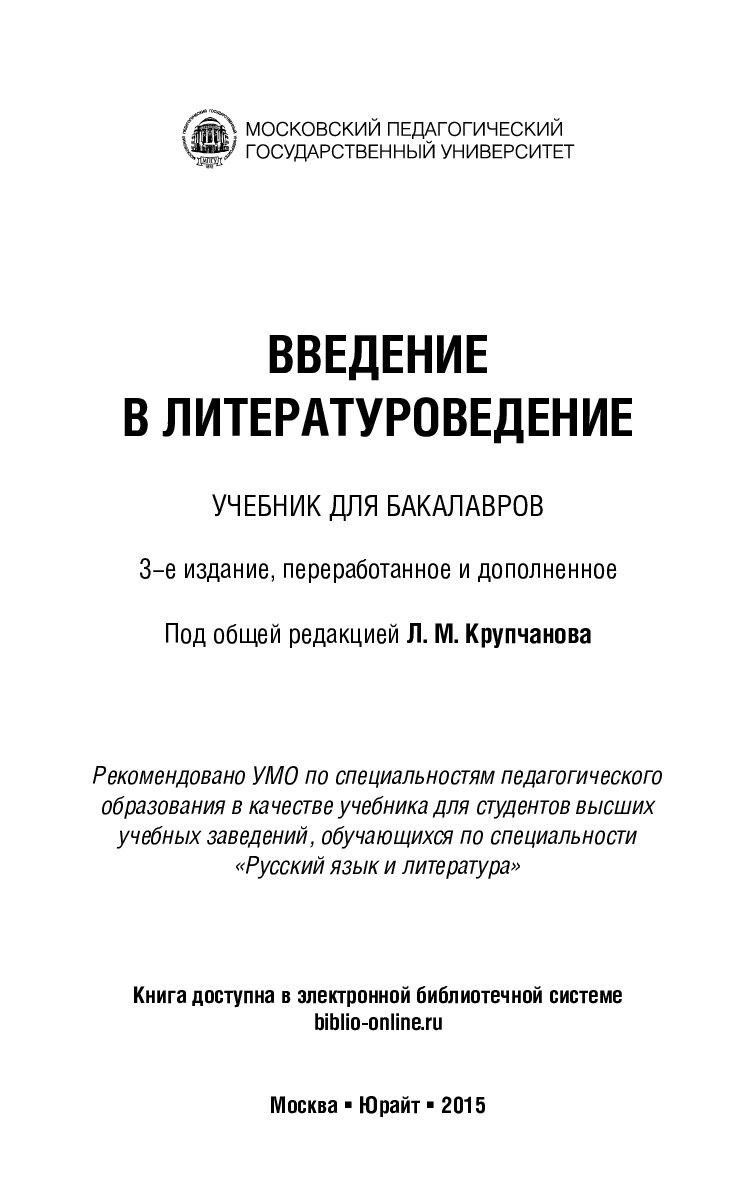 МОСКОВСКИЙ ПЕДАГОГИЧЕСКИЙ ГОСУДАРСТВЕННЫЙ УНИВЕРСИТЕТ

ВВЕДЕНИЕ В ЛИТЕРАТУРОВЕДЕНИЕ

УЧЕБНИК ДЛЯ БАКАЛАВРОВ

3-е издание, переработанное и дополненное

Под общей редакцией Л. М. Крупчанова

Рекомендовано УМО по специальностям педагогического образования в качестве учебника для студентов высших учебных заведений, обучающихся по специальности «Русский язык и литература»

Книга доступна в электронной библиотечной системе biblio-online.ru

Москва ▪ Юрайт ▪ 2015